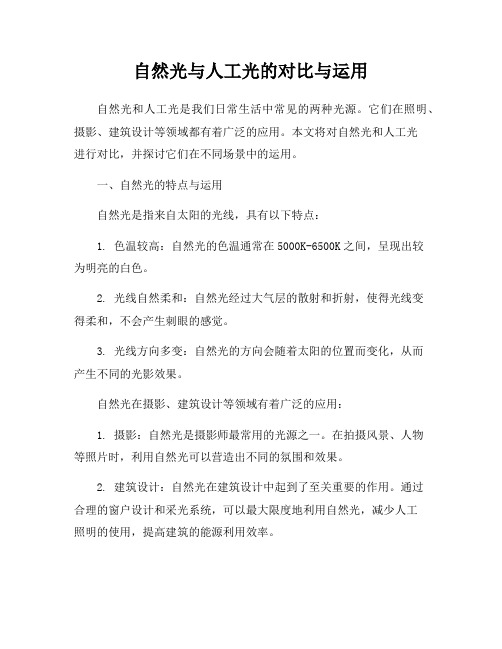 自然光与人工光的对比与运用

自然光和人工光是我们日常生活中常见的两种光源。它们在照明、摄影、建筑设计等领域都有着广泛的应用。本文将对自然光和人工光进行对比，并探讨它们在不同场景中的运用。

一、自然光的特点与运用

自然光是指来自太阳的光线，具有以下特点：

1. 色温较高：自然光的色温通常在5000K-6500K之间，呈现出较为明亮的白色。

2. 光线自然柔和：自然光经过大气层的散射和折射，使得光线变得柔和，不会产生刺眼的感觉。

3. 光线方向多变：自然光的方向会随着太阳的位置而变化，从而产生不同的光影效果。

自然光在摄影、建筑设计等领域有着广泛的应用：

1. 摄影：自然光是摄影师最常用的光源之一。在拍摄风景、人物等照片时，利用自然光可以营造出不同的氛围和效果。

2. 建筑设计：自然光在建筑设计中起到了至关重要的作用。通过合理的窗户设计和采光系统，可以最大限度地利用自然光，减少人工照明的使用，提高建筑的能源利用效率。